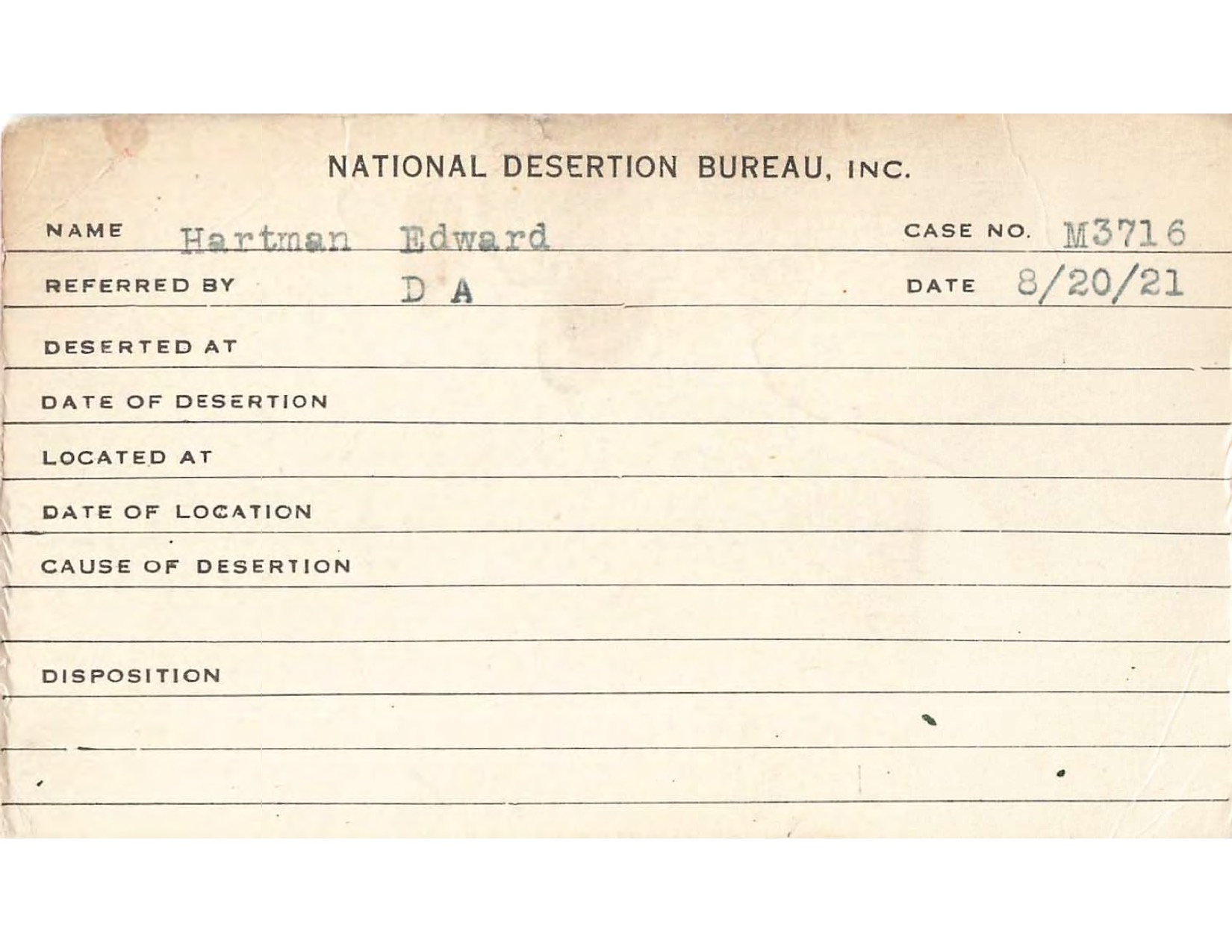 NATIONAL DESERTION BUREAU, INC.

NAME Hartman Edward CASE NO. M3716

REFERRED BY D A DATE 8/20/21

DESERTED AT

DATE OF DESERTION

LOCATED AT

DATE OF LOCATION

CAUSE OF DESERTION

DISPOSITION